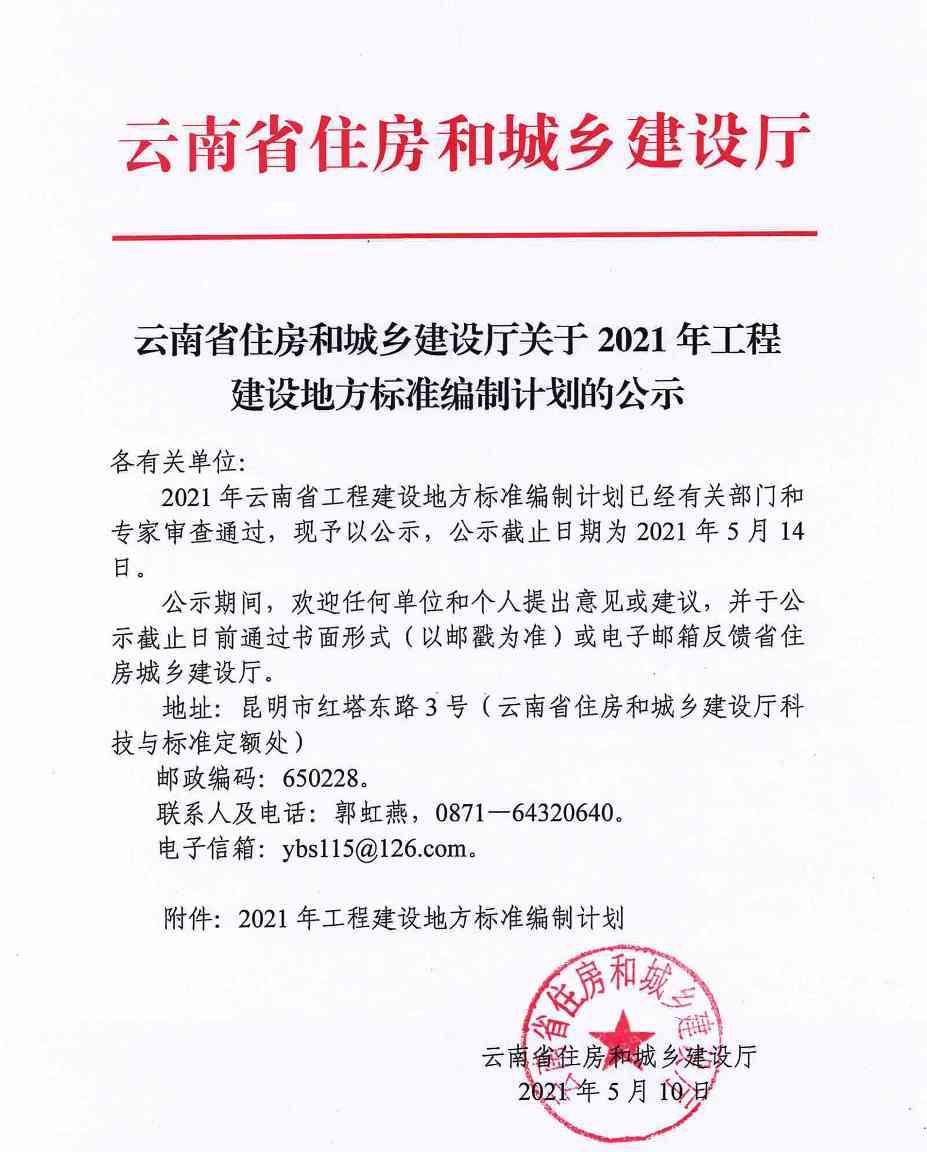 云南省住房和城乡建设厅

云南省住房和城乡建设厅关于 2021 年工程建设地方标准编制计划的公示

各有关单位:

2021 年云南省工程建设地方标准编制计划已经有关部门和专家审查通过，现予以公示，公示截止日期为 2021 年 5 月 14 日。

公示期间，欢迎任何单位和个人提出意见或建议，并于公示截止日前通过书面形式（以邮戳为准）或电子邮箱反馈省住房城乡建设厅。

地址：昆明市红塔东路 3 号（云南省住房和城乡建设厅科技与标准定额处）

邮政编码：650228。

联系人及电话：郭虹燕，0871—64320640。

电子信箱：ybs115@126.com。

附件：2021 年工程建设地方标准编制计划

云南省住房和城乡建设厅

云南省住房和城乡建设厅
2021 年 5 月 10 日